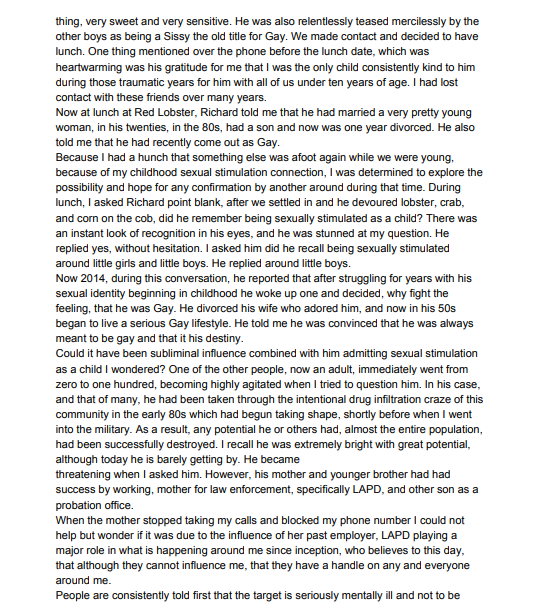 thing, very sweet and very sensitive. He was also relentlessly teased mercilessly by the other boys as being a Sissy the old title for Gay. We made contact and decided to have lunch. One thing mentioned over the phone before the lunch date, which was heartwarming was his gratitude for me that I was the only child consistently kind to him during those traumatic years for him with all of us under ten years of age. I had lost contact with these friends over many years.
Now at lunch at Red Lobster, Richard told me that he had married a very pretty young woman, in his twenties, in the 80s, had a son and now was one year divorced. He also told me that he had recently come out as Gay.
Because I had a hunch that something else was afoot again while we were young, because of my childhood sexual stimulation connection, I was determined to explore the possibility and hope for any confirmation by another around during that time. During lunch, I asked Richard point blank, after we settled in and he devoured lobster, crab, and corn on the cob, did he remember being sexually stimulated as a child? There was an instant look of recognition in his eyes, and he was stunned at my question. He replied yes, without hesitation. I asked him did he recall being sexually stimulated around little girls and little boys. He replied around little boys.
Now 2014, during this conversation, he reported that after struggling for years with his sexual identity beginning in childhood he woke up one and decided, why fight the feeling, that he was Gay. He divorced his wife who adored him, and now in his 50s began to live a serious Gay lifestyle. He told me he was convinced that he was always meant to be gay and that it his destiny.
Could it have been subliminal influence combined with him admitting sexual stimulation as a child I wondered? One of the other people, now an adult, immediately went from zero to one hundred, becoming highly agitated when I tried to question him. In his case, and that of many, he had been taken through the intentional drug infiltration craze of this community in the early 80s which had begun taking shape, shortly before when I went into the military. As a result, any potential he or others had, almost the entire population, had been successfully destroyed. I recall he was extremely bright with great potential, although today he is barely getting by. He became
threatening when I asked him. However, his mother and younger brother had had success by working, mother for law enforcement, specifically LAPD, and other son as a probation office.
When the mother stopped taking my calls and blocked my phone number I could not help but wonder if it was due to the influence of her past employer, LAPD playing a major role in what is happening around me since inception, who believes to this day, that although they cannot influence me, that they have a handle on any and everyone around me.
People are consistently told first that the target is seriously mentally ill and not to be